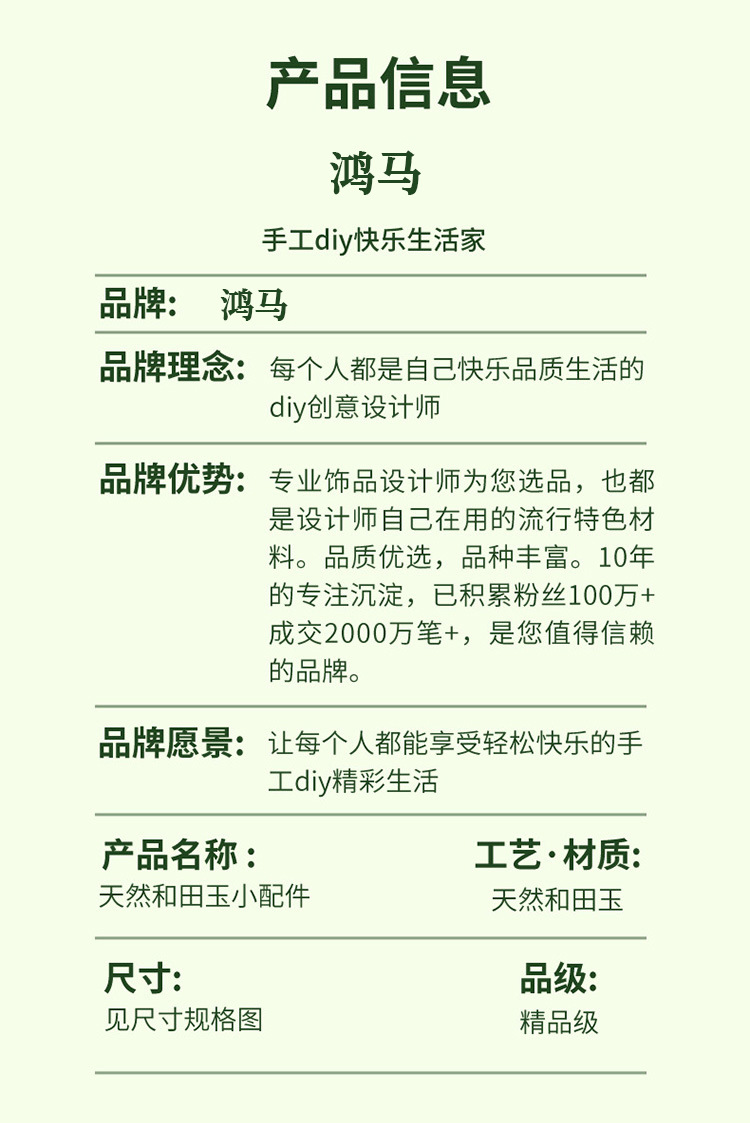 产品信息

鸿马

手工diy快乐生活家

品牌: 鸿马

品牌理念: 每个人都是自己快乐品质生活的diy创意设计师

品牌优势: 专业饰品设计师为您选品，也都是设计师自己在用的流行特色材料。品质优选，品种丰富。10年的专注沉淀，已积累粉丝100万+成交2000万笔+，是您值得信赖的品牌。

品牌愿景: 让每个人都能享受轻松快乐的手工diy精彩生活

产品名称 :
天然和田玉小配件

工艺·材质:
天然和田玉

尺寸:
见尺寸规格图

品级:
精品级